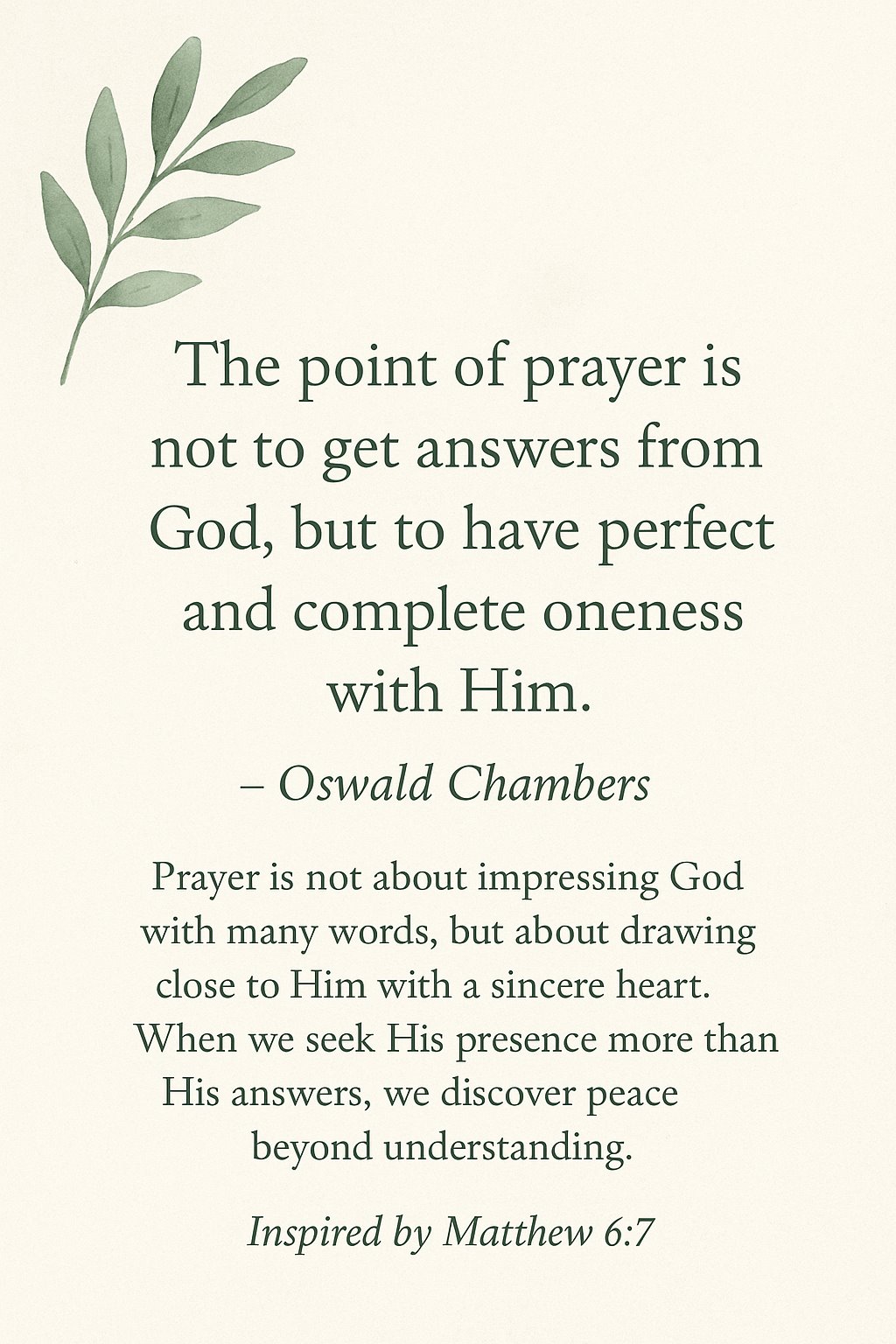 The point of prayer is not to get answers from God, but to have perfect and complete oneness with Him.

– Oswald Chambers

Prayer is not about impressing God with many words, but about drawing close to Him with a sincere heart. When we seek His presence more than His answers, we discover peace beyond understanding.

Inspired by Matthew 6:7